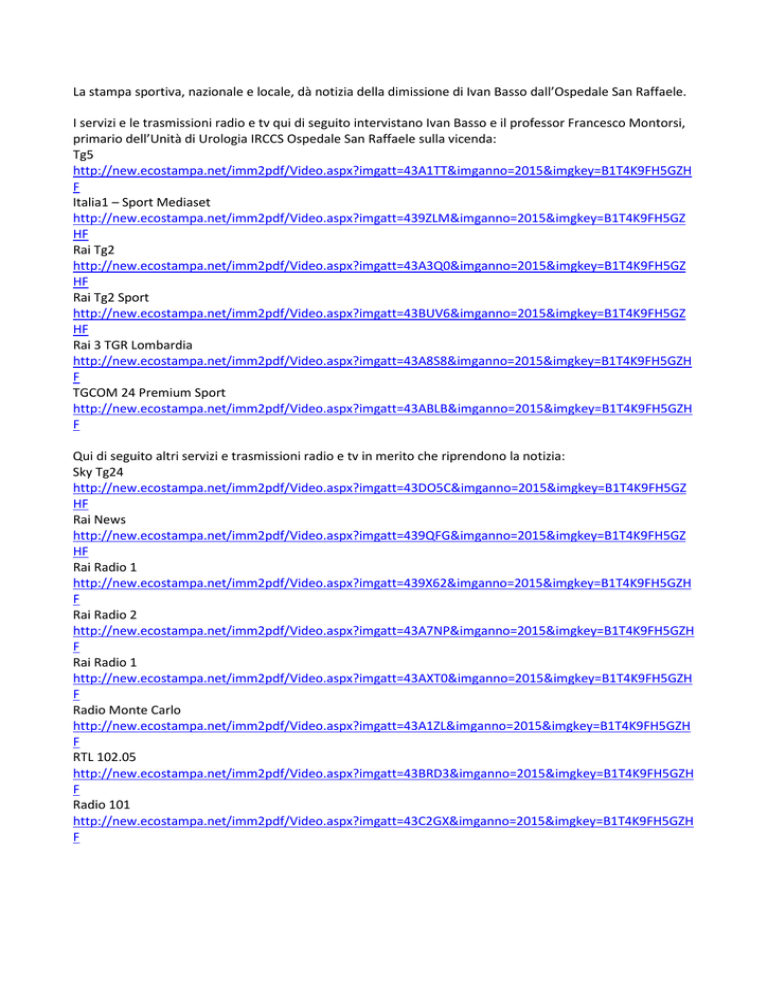 La stampa sportiva, nazionale e locale, dà notizia della dimissione di Ivan Basso dall'Ospedale San Raffaele.

I servizi e le trasmissioni radio e tv qui di seguito intervistano Ivan Basso e il professor Francesco Montorsi, primario dell'Unità di Urologia IRCCS Ospedale San Raffaele sulla vicenda:
Tg5
http://new.ecostampa.net/imm2pdf/Video.aspx?imgatt=43A1TT&imganno=2015&imgkey=B1T4K9FH5GZHF
Italia1 – Sport Mediaset
http://new.ecostampa.net/imm2pdf/Video.aspx?imgatt=439ZLM&imganno=2015&imgkey=B1T4K9FH5GZHF
Rai Tg2
http://new.ecostampa.net/imm2pdf/Video.aspx?imgatt=43A3Q0&imganno=2015&imgkey=B1T4K9FH5GZHF
Rai Tg2 Sport
http://new.ecostampa.net/imm2pdf/Video.aspx?imgatt=43BUV6&imganno=2015&imgkey=B1T4K9FH5GZHF
Rai 3 TGR Lombardia
http://new.ecostampa.net/imm2pdf/Video.aspx?imgatt=43A8S8&imganno=2015&imgkey=B1T4K9FH5GZHF
TGCOM 24 Premium Sport
http://new.ecostampa.net/imm2pdf/Video.aspx?imgatt=43ABLB&imganno=2015&imgkey=B1T4K9FH5GZHF

Qui di seguito altri servizi e trasmissioni radio e tv in merito che riprendono la notizia:
Sky Tg24
http://new.ecostampa.net/imm2pdf/Video.aspx?imgatt=43DO5C&imganno=2015&imgkey=B1T4K9FH5GZHF
Rai News
http://new.ecostampa.net/imm2pdf/Video.aspx?imgatt=439QFG&imganno=2015&imgkey=B1T4K9FH5GZHF
Rai Radio 1
http://new.ecostampa.net/imm2pdf/Video.aspx?imgatt=439X62&imganno=2015&imgkey=B1T4K9FH5GZHF
Rai Radio 2
http://new.ecostampa.net/imm2pdf/Video.aspx?imgatt=43A7NP&imganno=2015&imgkey=B1T4K9FH5GZHF
Rai Radio 1
http://new.ecostampa.net/imm2pdf/Video.aspx?imgatt=43AXT0&imganno=2015&imgkey=B1T4K9FH5GZHF
Radio Monte Carlo
http://new.ecostampa.net/imm2pdf/Video.aspx?imgatt=43A1ZL&imganno=2015&imgkey=B1T4K9FH5GZHF
RTL 102.05
http://new.ecostampa.net/imm2pdf/Video.aspx?imgatt=43BRD3&imganno=2015&imgkey=B1T4K9FH5GZHF
Radio 101
http://new.ecostampa.net/imm2pdf/Video.aspx?imgatt=43C2GX&imganno=2015&imgkey=B1T4K9FH5GZHF